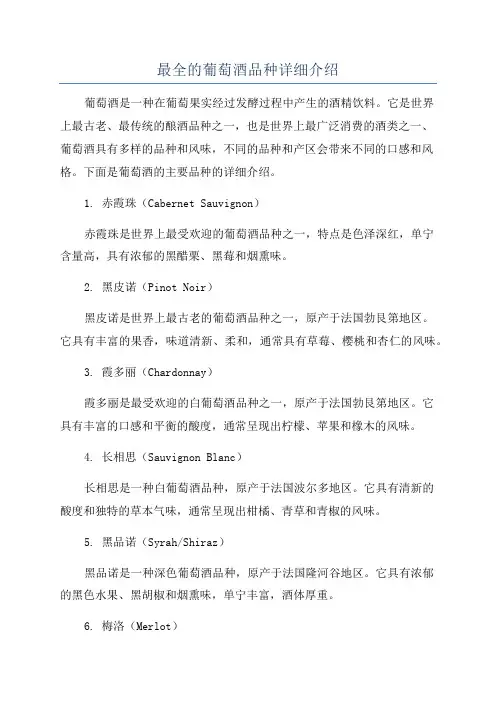 最全的葡萄酒品种详细介绍

葡萄酒是一种在葡萄果实经过发酵过程中产生的酒精饮料。它是世界上最古老、最传统的酿酒品种之一，也是世界上最广泛消费的酒类之一、葡萄酒具有多样的品种和风味，不同的品种和产区会带来不同的口感和风格。下面是葡萄酒的主要品种的详细介绍。

1. 赤霞珠（Cabernet Sauvignon）

赤霞珠是世界上最受欢迎的葡萄酒品种之一，特点是色泽深红，单宁含量高，具有浓郁的黑醋栗、黑莓和烟熏味。

2. 黑皮诺（Pinot Noir）

黑皮诺是世界上最古老的葡萄酒品种之一，原产于法国勃艮第地区。它具有丰富的果香，味道清新、柔和，通常具有草莓、樱桃和杏仁的风味。

3. 霞多丽（Chardonnay）

霞多丽是最受欢迎的白葡萄酒品种之一，原产于法国勃艮第地区。它具有丰富的口感和平衡的酸度，通常呈现出柠檬、苹果和橡木的风味。

4. 长相思（Sauvignon Blanc）

长相思是一种白葡萄酒品种，原产于法国波尔多地区。它具有清新的酸度和独特的草本气味，通常呈现出柑橘、青草和青椒的风味。

5. 黑品诺（Syrah/Shiraz）

黑品诺是一种深色葡萄酒品种，原产于法国隆河谷地区。它具有浓郁的黑色水果、黑胡椒和烟熏味，单宁丰富，酒体厚重。

6. 梅洛（Merlot）